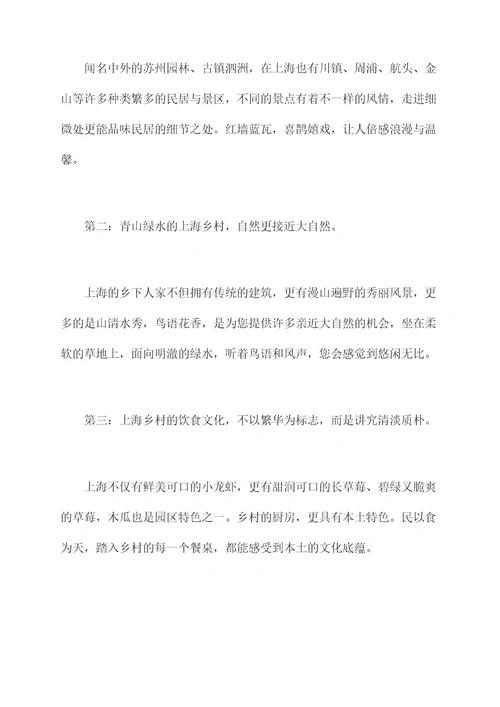 闻名中外的苏州园林、古镇泗洲，在上海也有川镇、周浦、航头、金山等许多种类繁多的民居与景区，不同的景点有着不一样的风情，走进细微处更能品味民居的细节之处。红墙蓝瓦，喜鹊嬉戏，让人倍感浪漫与温馨。

第二：青山绿水的上海乡村，自然更接近大自然。

上海的乡下人家不但拥有传统的建筑，更有漫山遍野的秀丽风景，更多的是山清水秀，鸟语花香，是为您提供许多亲近大自然的机会，坐在柔软的草地上，面向明澈的绿水，听着鸟语和风声，您会感觉到悠闲无比。

第三：上海乡村的饮食文化，不以繁华为标志，而是讲究清淡质朴。

上海不仅有鲜美可口的小龙虾，更有甜润可口的长草莓、碧绿又脆爽的草莓，木瓜也是园区特色之一。乡村的厨房，更具有本土特色。民以食为天，踏入乡村的每一个餐桌，都能感受到本土的文化底蕴。